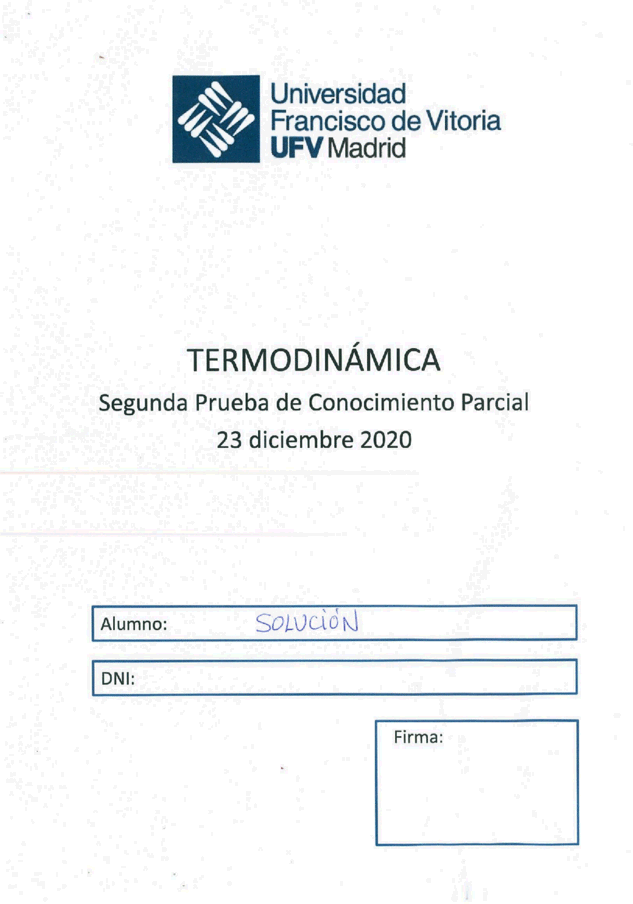 Universidad Francisco de Vitoria
UFV Madrid

TERMODINÁMICA
Segunda Prueba de Conocimiento Parcial
23 diciembre 2020

Alumno: SOLUCIÓN

DNI:

Firma: